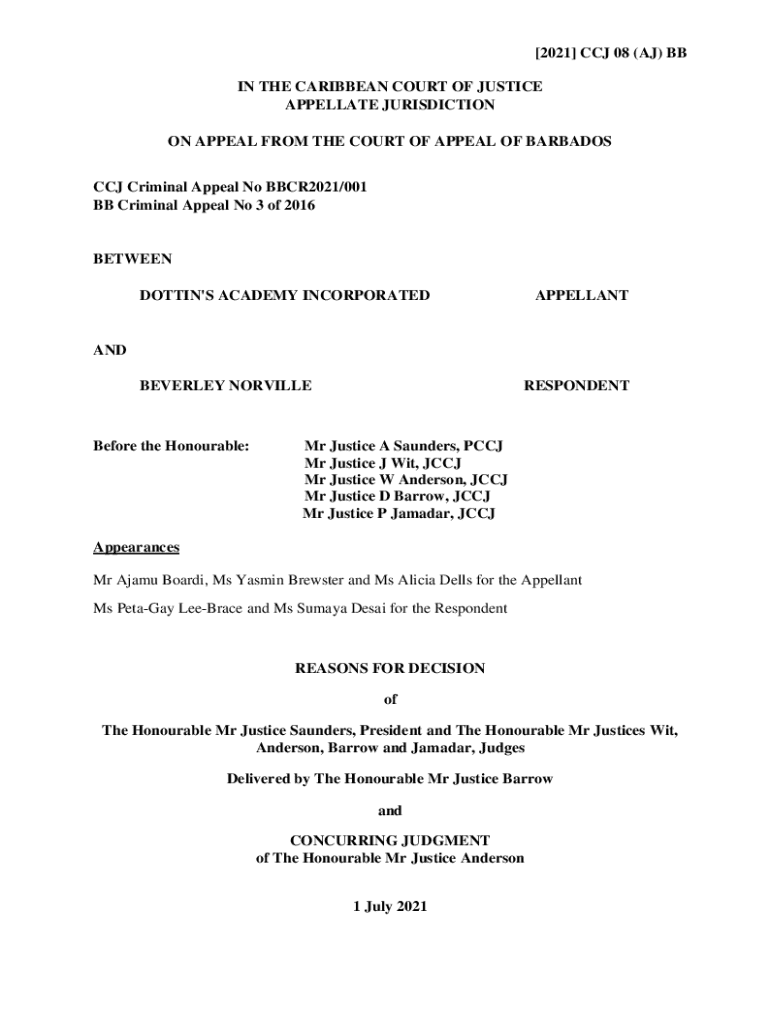 [2021] CCJ 08 (AJ) BB

IN THE CARIBBEAN COURT OF JUSTICE
APPELLATE JURISDICTION

ON APPEAL FROM THE COURT OF APPEAL OF BARBADOS

CCJ Criminal Appeal No BBCR2021/001
BB Criminal Appeal No 3 of 2016

BETWEEN

DOTTIN'S ACADEMY INCORPORATED APPELLANT

AND

BEVERLEY NORVILLE RESPONDENT

Before the Honourable: Mr Justice A Saunders, PCCJ
Mr Justice J Wit, JCCJ
Mr Justice W Anderson, JCCJ
Mr Justice D Barrow, JCCJ
Mr Justice P Jamadar, JCCJ

Appearances

Mr Ajamu Boardi, Ms Yasmin Brewster and Ms Alicia Dells for the Appellant

Ms Peta-Gay Lee-Brace and Ms Sumaya Desai for the Respondent

REASONS FOR DECISION

of

The Honourable Mr Justice Saunders, President and The Honourable Mr Justices Wit, Anderson, Barrow and Jamadar, Judges

Delivered by The Honourable Mr Justice Barrow

and

CONCURRING JUDGMENT
of The Honourable Mr Justice Anderson

1 July 2021